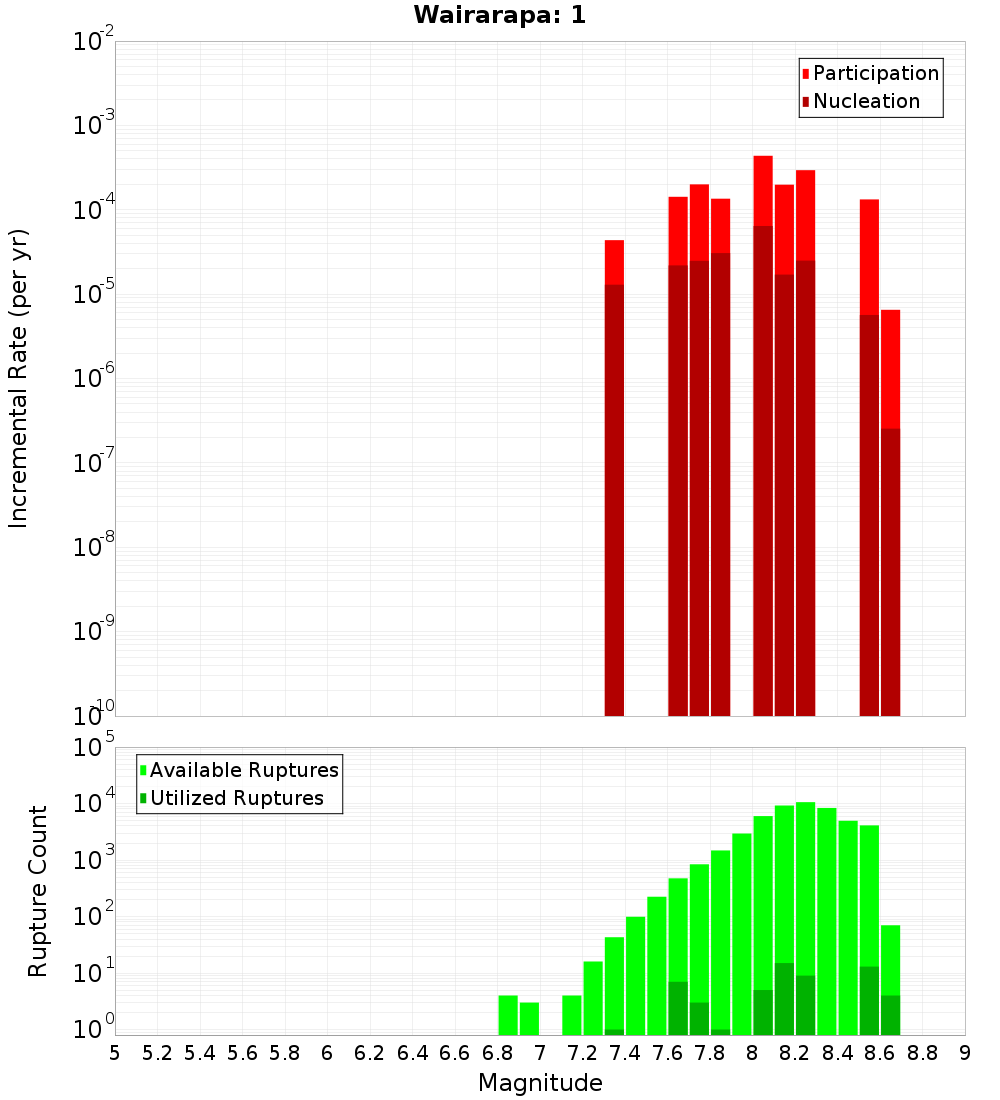 Wairarapa: 1

Participation
Nucleation

Incremental Rate (per yr)

$10^{-2}$
$10^{-3}$
$10^{-4}$
$10^{-5}$
$10^{-6}$
$10^{-7}$
$10^{-8}$
$10^{-9}$
$10^{-10}$

Available Ruptures
Utilized Ruptures

Rupture Count

$10^{5}$
$10^{4}$
$10^{3}$
$10^{2}$
$10^{1}$
$10^{0}$

5 5.2 5.4 5.6 5.8 6 6.2 6.4 6.6 6.8 7 7.2 7.4 7.6 7.8 8 8.2 8.4 8.6 8.8 9

Magnitude